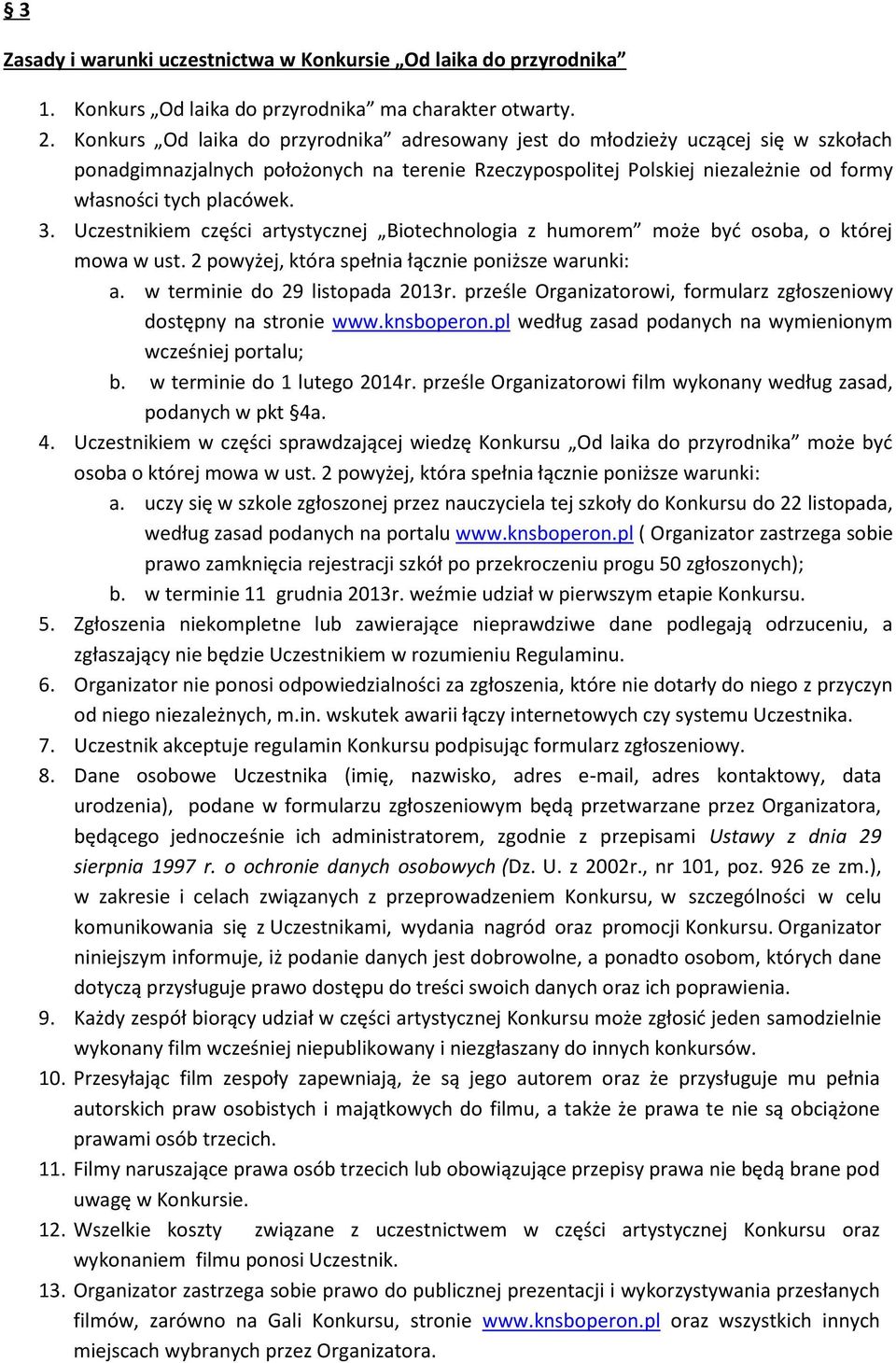 § 3

Zasady i warunki uczestnictwa w Konkursie „Od laika do przyrodnika”

1. Konkurs „Od laika do przyrodnika” ma charakter otwarty.
2. Konkurs „Od laika do przyrodnika” adresowany jest do młodzieży uczącej się w szkołach ponadgimnazjalnych położonych na terenie Rzeczypospolitej Polskiej niezależnie od formy własności tych placówek.
3. Uczestnikiem części artystycznej „Biotechnologia z humorem” może być osoba, o której mowa w ust. 2 powyżej, która spełnia łącznie poniższe warunki:
a. w terminie do 29 listopada 2013r. prześle Organizatorowi, formularz zgłoszeniowy dostępny na stronie www.knsboperon.pl według zasad podanych na wymienionym wcześniej portalu;
b. w terminie do 1 lutego 2014r. prześle Organizatorowi film wykonany według zasad, podanych w pkt §4a.
4. Uczestnikiem w części sprawdzającej wiedzę Konkursu „Od laika do przyrodnika” może być osoba o której mowa w ust. 2 powyżej, która spełnia łącznie poniższe warunki:
a. uczy się w szkole zgłoszonej przez nauczyciela tej szkoły do Konkursu do 22 listopada, według zasad podanych na portalu www.knsboperon.pl ( Organizator zastrzega sobie prawo zamknięcia rejestracji szkół po przekroczeniu progu 50 zgłoszonych);
b. w terminie 11 grudnia 2013r. weźmie udział w pierwszym etapie Konkursu.
5. Zgłoszenia niekompletne lub zawierające nieprawdziwe dane podlegają odrzuceniu, a zgłaszający nie będzie Uczestnikiem w rozumieniu Regulaminu.
6. Organizator nie ponosi odpowiedzialności za zgłoszenia, które nie dotarły do niego z przyczyn od niego niezależnych, m.in. wskutek awarii łączy internetowych czy systemu Uczestnika.
7. Uczestnik akceptuje regulamin Konkursu podpisując formularz zgłoszeniowy.
8. Dane osobowe Uczestnika (imię, nazwisko, adres e-mail, adres kontaktowy, data urodzenia), podane w formularzu zgłoszeniowym będą przetwarzane przez Organizatora, będącego jednocześnie ich administratorem, zgodnie z przepisami Ustawy z dnia 29 sierpnia 1997 r. o ochronie danych osobowych (Dz. U. z 2002r., nr 101, poz. 926 ze zm.), w zakresie i celach związanych z przeprowadzeniem Konkursu, w szczególności w celu komunikowania się z Uczestnikami, wydania nagród oraz promocji Konkursu. Organizator niniejszym informuje, iż podanie danych jest dobrowolne, a ponadto osobom, których dane dotyczą przysługuje prawo dostępu do treści swoich danych oraz ich poprawienia.
9. Każdy zespół biorący udział w części artystycznej Konkursu może zgłosić jeden samodzielnie wykonany film wcześniej niepublikowany i niezgłaszany do innych konkursów.
10. Przesyłając film zespoły zapewniają, że są jego autorem oraz że przysługuje mu pełnia autorskich praw osobistych i majątkowych do filmu, a także że prawa te nie są obciążone prawami osób trzecich.
11. Filmy naruszające prawa osób trzecich lub obowiązujące przepisy prawa nie będą brane pod uwagę w Konkursie.
12. Wszelkie koszty związane z uczestnictwem w części artystycznej Konkursu oraz wykonaniem filmu ponosi Uczestnik.
13. Organizator zastrzega sobie prawo do publicznej prezentacji i wykorzystywania przesłanych filmów, zarówno na Gali Konkursu, stronie www.knsboperon.pl oraz wszystkich innych miejscach wybranych przez Organizatora.